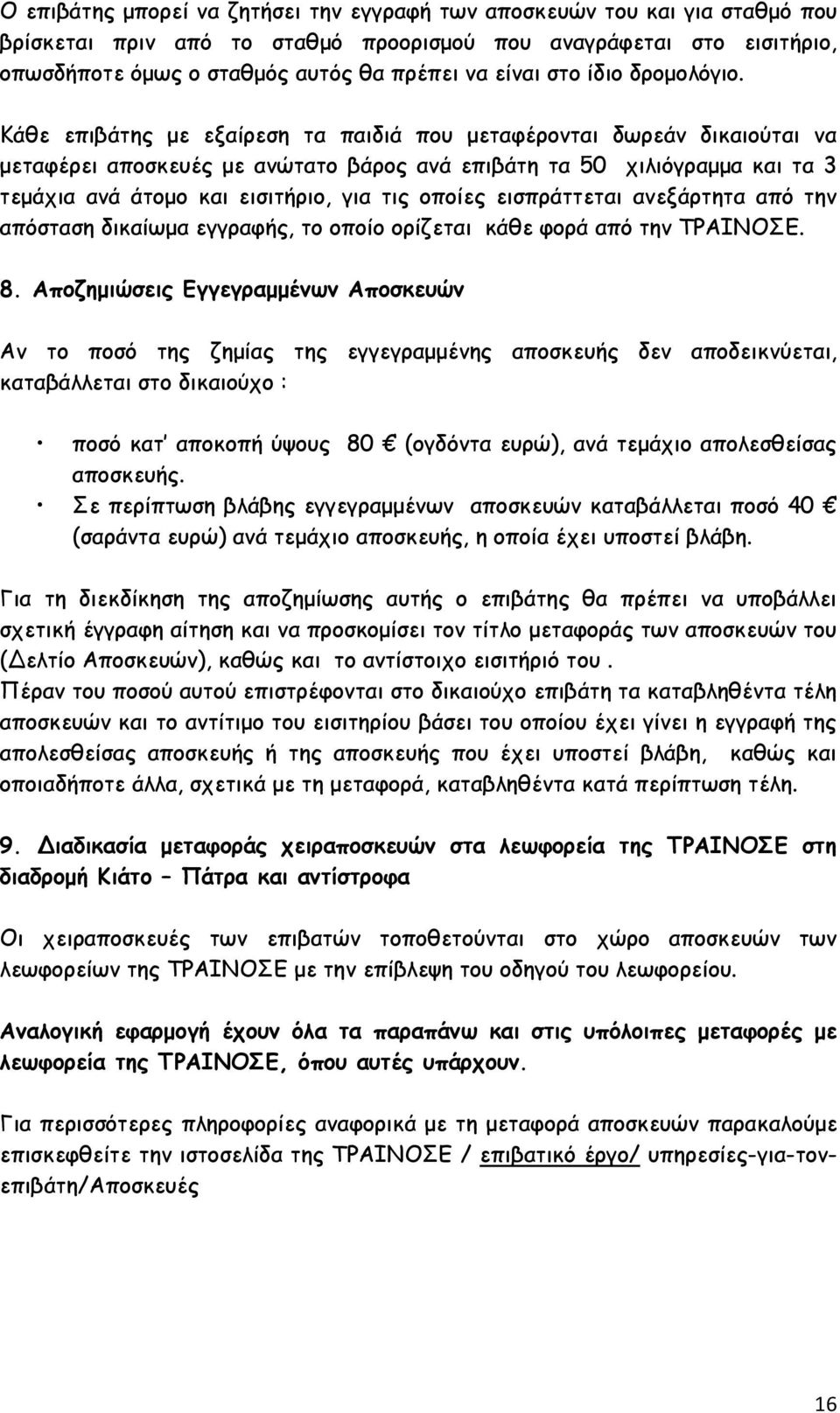 Ο επιβάτης μπορεί να ζητήσει την εγγραφή των αποσκευών του και για σταθμό που βρίσκεται πριν από το σταθμό προορισμού που αναγράφεται στο εισιτήριο, οπωσδήποτε όμως ο σταθμός αυτός θα πρέπει να είναι στο ίδιο δρομολόγιο.

Κάθε επιβάτης με εξαίρεση τα παιδιά που μεταφέρονται δωρεάν δικαιούται να μεταφέρει αποσκευές με ανώτατο βάρος ανά επιβάτη τα 50 χιλιόγραμμα και τα 3 τεμάχια ανά άτομο και εισιτήριο, για τις οποίες εισπράττεται ανεξάρτητα από την απόσταση δικαίωμα εγγραφής, το οποίο ορίζεται κάθε φορά από την ΤΡΑΙΝΟΣΕ.

8. Αποζημιώσεις Εγγεγραμμένων Αποσκευών

Αν το ποσό της ζημίας της εγγεγραμμένης αποσκευής δεν αποδεικνύεται, καταβάλλεται στο δικαιούχο :

• ποσό κατ' αποκοπή ύψους 80 € (ογδόντα ευρώ), ανά τεμάχιο απολεσθείσας αποσκευής.
• Σε περίπτωση βλάβης εγγεγραμμένων αποσκευών καταβάλλεται ποσό 40 € (σαράντα ευρώ) ανά τεμάχιο αποσκευής, η οποία έχει υποστεί βλάβη.

Για τη διεκδίκηση της αποζημίωσης αυτής ο επιβάτης θα πρέπει να υποβάλλει σχετική έγγραφη αίτηση και να προσκομίσει τον τίτλο μεταφοράς των αποσκευών του (Δελτίο Αποσκευών), καθώς και το αντίστοιχο εισιτήριό του .
Πέραν του ποσού αυτού επιστρέφονται στο δικαιούχο επιβάτη τα καταβληθέντα τέλη αποσκευών και το αντίτιμο του εισιτηρίου βάσει του οποίου έχει γίνει η εγγραφή της απολεσθείσας αποσκευής ή της αποσκευής που έχει υποστεί βλάβη, καθώς και οποιαδήποτε άλλα, σχετικά με τη μεταφορά, καταβληθέντα κατά περίπτωση τέλη.

9. Διαδικασία μεταφοράς χειραποσκευών στα λεωφορεία της ΤΡΑΙΝΟΣΕ στη διαδρομή Κιάτο – Πάτρα και αντίστροφα

Οι χειραποσκευές των επιβατών τοποθετούνται στο χώρο αποσκευών των λεωφορείων της ΤΡΑΙΝΟΣΕ με την επίβλεψη του οδηγού του λεωφορείου.

Αναλογική εφαρμογή έχουν όλα τα παραπάνω και στις υπόλοιπες μεταφορές με λεωφορεία της ΤΡΑΙΝΟΣΕ, όπου αυτές υπάρχουν.

Για περισσότερες πληροφορίες αναφορικά με τη μεταφορά αποσκευών παρακαλούμε επισκεφθείτε την ιστοσελίδα της ΤΡΑΙΝΟΣΕ / επιβατικό έργο/ υπηρεσίες-για-τον-επιβάτη/Αποσκευές

16